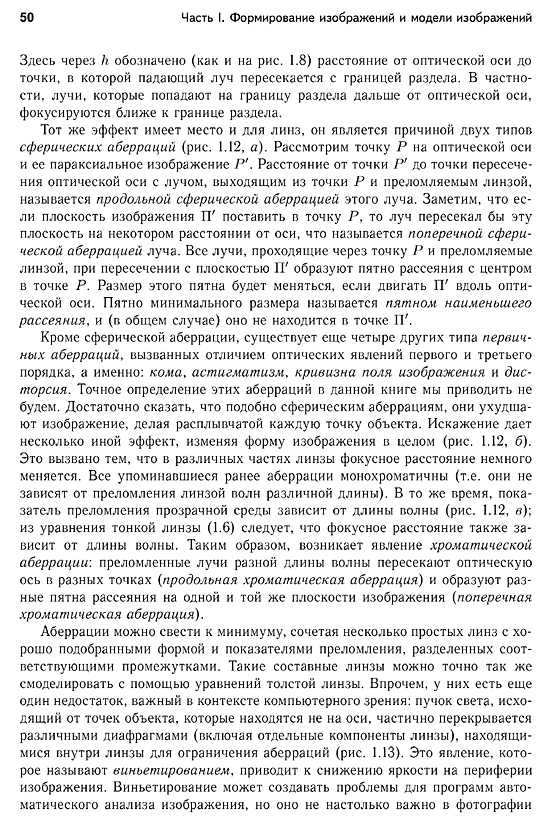 50 Часть I. Формирование изображений и модели изображений

Здесь через $h$ обозначено (как и на рис. 1.8) расстояние от оптической оси до точки, в которой падающий луч пересекается с границей раздела. В частности, лучи, которые попадают на границу раздела дальше от оптической оси, фокусируются ближе к границе раздела.

Тот же эффект имеет место и для линз, он является причиной двух типов сферических аберраций (рис. 1.12, а). Рассмотрим точку $P$ на оптической оси и ее параксиальное изображение $P'$. Расстояние от точки $P'$ до точки пересечения оптической оси с лучом, выходящим из точки $P$ и преломляемым линзой, называется продольной сферической аберрацией этого луча. Заметим, что если плоскость изображения $\Pi'$ поставить в точку $P$, то луч пересекал бы эту плоскость на некотором расстоянии от оси, что называется поперечной сферической аберрацией луча. Все лучи, проходящие через точку $P$ и преломляемые линзой, при пересечении с плоскостью $\Pi'$ образуют пятно рассеяния с центром в точке $P$. Размер этого пятна будет меняться, если двигать $\Pi'$ вдоль оптической оси. Пятно минимального размера называется пятном наименьшего рассеяния, и (в общем случае) оно не находится в точке $\Pi'$.

Кроме сферической аберрации, существует еще четыре других типа первичных аберраций, вызванных отличием оптических явлений первого и третьего порядка, а именно: кома, астигматизм, кривизна поля изображения и дисторсия. Точное определение этих аберраций в данной книге мы приводить не будем. Достаточно сказать, что подобно сферическим аберрациям, они ухудшают изображение, делая расплывчатой каждую точку объекта. Искажение дает несколько иной эффект, изменяя форму изображения в целом (рис. 1.12, б). Это вызвано тем, что в различных частях линзы фокусное расстояние немного меняется. Все упоминавшиеся ранее аберрации монохроматичны (т.е. они не зависят от преломления линзой волн различной длины). В то же время, показатель преломления прозрачной среды зависит от длины волны (рис. 1.12, в); из уравнения тонкой линзы (1.6) следует, что фокусное расстояние также зависит от длины волны. Таким образом, возникает явление хроматической аберрации: преломленные лучи разной длины волны пересекают оптическую ось в разных точках (продольная хроматическая аберрация) и образуют разные пятна рассеяния на одной и той же плоскости изображения (поперечная хроматическая аберрация).

Аберрации можно свести к минимуму, сочетая несколько простых линз с хорошо подобранными формой и показателями преломления, разделенных соответствующими промежутками. Такие составные линзы можно точно так же смоделировать с помощью уравнений толстой линзы. Впрочем, у них есть еще один недостаток, важный в контексте компьютерного зрения: пучок света, исходящий от точек объекта, которые находятся не на оси, частично перекрывается различными диафрагмами (включая отдельные компоненты линзы), находящимися внутри линзы для ограничения аберраций (рис. 1.13). Это явление, которое называют виньетированием, приводит к снижению яркости на периферии изображения. Виньетирование может создавать проблемы для программ автоматического анализа изображения, но оно не настолько важно в фотографии